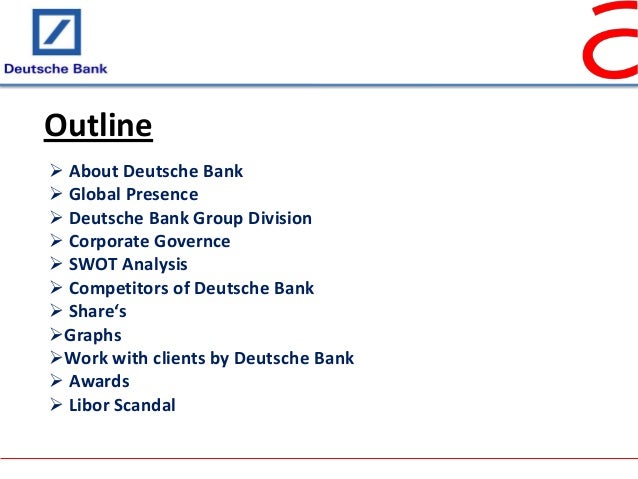 Deutsche Bank

Outline

➢ About Deutsche Bank
➢ Global Presence
➢ Deutsche Bank Group Division
➢ Corporate Governce
➢ SWOT Analysis
➢ Competitors of Deutsche Bank
➢ Share‘s
➢Graphs
➢Work with clients by Deutsche Bank
➢ Awards
➢ Libor Scandal